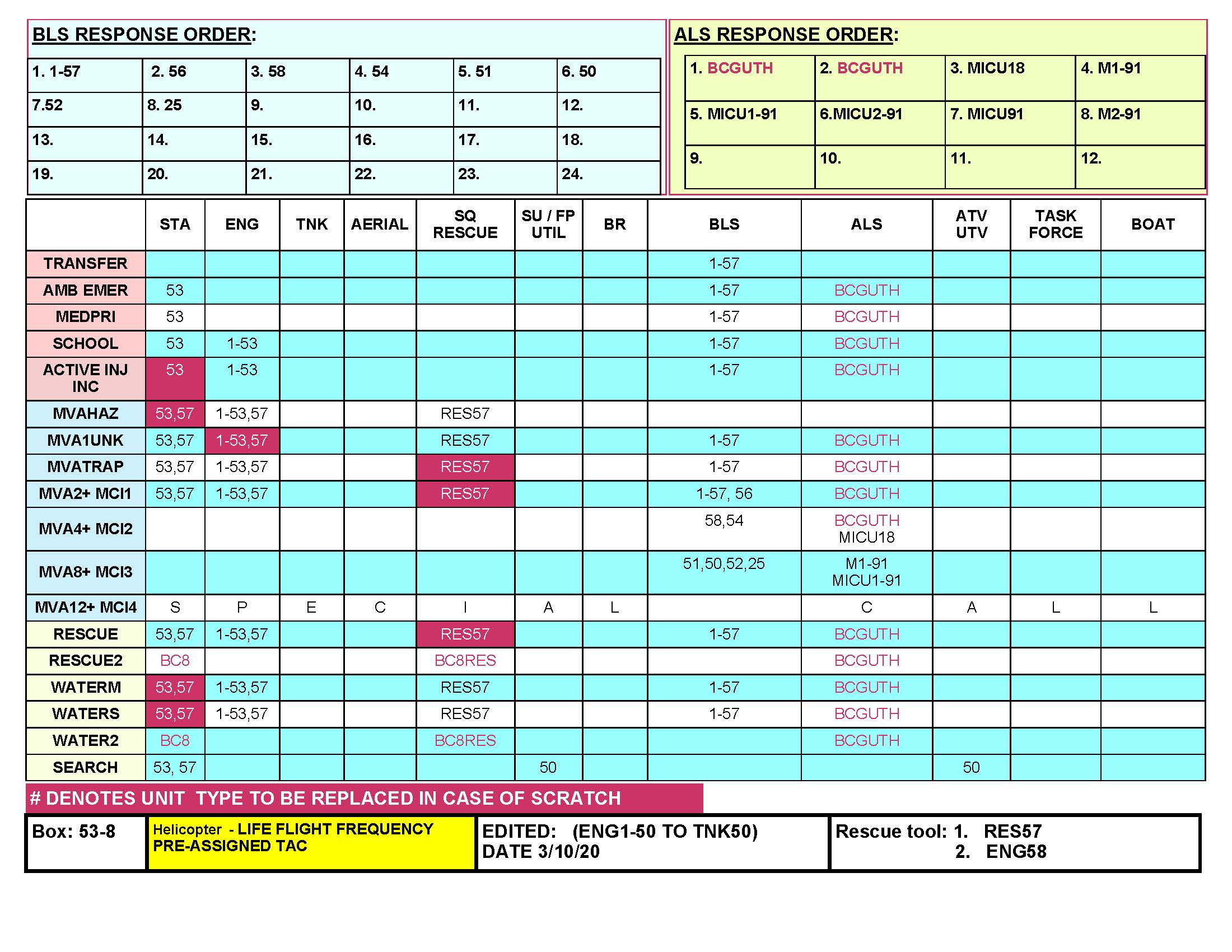 BLS RESPONSE ORDER:

| 1. 1-57 | 2. 56 | 3. 58 | 4. 54 | 5. 51 | 6. 50 |
|---|---|---|---|---|---|
| 7.52 | 8. 25 | 9. | 10. | 11. | 12. |
| 13. | 14. | 15. | 16. | 17. | 18. |
| 19. | 20. | 21. | 22. | 23. | 24. |

ALS RESPONSE ORDER:

| 1. BCGUTH | 2. BCGUTH | 3. MICU18 | 4. M1-91 |
|---|---|---|---|
| 5. MICU1-91 | 6.MICU2-91 | 7. MICU91 | 8. M2-91 |
| 9. | 10. | 11. | 12. |

| | STA | ENG | TNK | AERIAL | SQ RESCUE | SU / FP UTIL | BR | BLS | ALS | ATV UTV | TASK FORCE | BOAT |
|---|---|---|---|---|---|---|---|---|---|---|---|---|
| TRANSFER | | | | | | | | 1-57 | | | | |
| AMB EMER | 53 | | | | | | | 1-57 | BCGUTH | | | |
| MEDPRI | 53 | | | | | | | 1-57 | BCGUTH | | | |
| SCHOOL | 53 | 1-53 | | | | | | 1-57 | BCGUTH | | | |
| ACTIVE INJ INC | 53 | 1-53 | | | | | | 1-57 | BCGUTH | | | |
| MVAHAZ | 53,57 | 1-53,57 | | | RES57 | | | | | | | |
| MVA1UNK | 53,57 | 1-53,57 | | | RES57 | | | 1-57 | BCGUTH | | | |
| MVATRAP | 53,57 | 1-53,57 | | | RES57 | | | 1-57 | BCGUTH | | | |
| MVA2+ MCI1 | 53,57 | 1-53,57 | | | RES57 | | | 1-57, 56 | BCGUTH | | | |
| MVA4+ MCI2 | | | | | | | | 58,54 | BCGUTH MICU18 | | | |
| MVA8+ MCI3 | | | | | | | | 51,50,52,25 | M1-91 MICU1-91 | | | |
| MVA12+ MCI4 | S | P | E | C | I | A | L | | C | A | L | L |
| RESCUE | 53,57 | 1-53,57 | | | RES57 | | | 1-57 | BCGUTH | | | |
| RESCUE2 | BC8 | | | | BC8RES | | | | BCGUTH | | | |
| WATERM | 53,57 | 1-53,57 | | | RES57 | | | 1-57 | BCGUTH | | | |
| WATERS | 53,57 | 1-53,57 | | | RES57 | | | 1-57 | BCGUTH | | | |
| WATER2 | BC8 | | | | BC8RES | | | | BCGUTH | | | |
| SEARCH | 53, 57 | | | | | 50 | | | | 50 | | |

# DENOTES UNIT TYPE TO BE REPLACED IN CASE OF SCRATCH

| Box: 53-8 | Helicopter - LIFE FLIGHT FREQUENCY PRE-ASSIGNED TAC | EDITED: (ENG1-50 TO TNK50) DATE 3/10/20 | Rescue tool: 1. RES57 2. ENG58 |
|---|---|---|---|